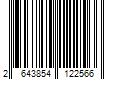 2 643854 122566